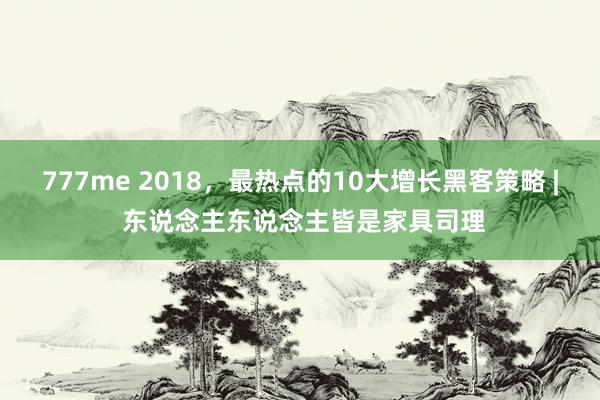 777me 2018，最热点的10大增长黑客策略 | 东说念主东说念主皆是家具司理